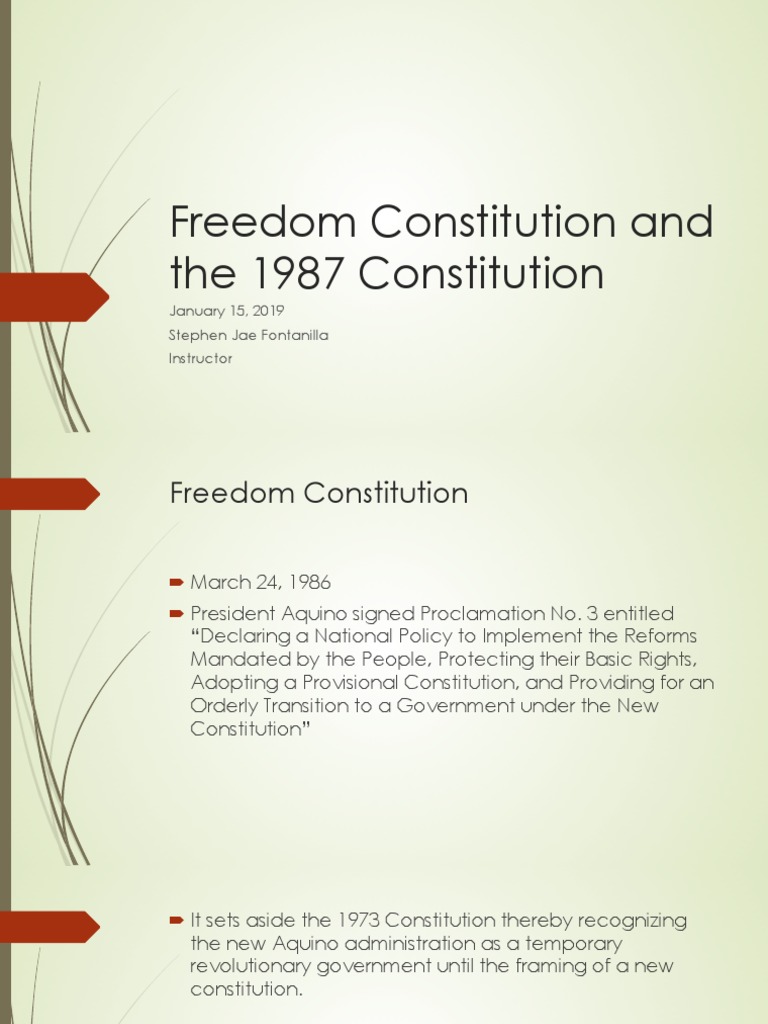 Freedom Constitution and the 1987 Constitution

January 15, 2019
Stephen Jae Fontanilla
Instructor

Freedom Constitution

March 24, 1986

President Aquino signed Proclamation No. 3 entitled "Declaring a National Policy to Implement the Reforms Mandated by the People, Protecting their Basic Rights, Adopting a Provisional Constitution, and Providing for an Orderly Transition to a Government under the New Constitution"

It sets aside the 1973 Constitution thereby recognizing the new Aquino administration as a temporary revolutionary government until the framing of a new constitution.